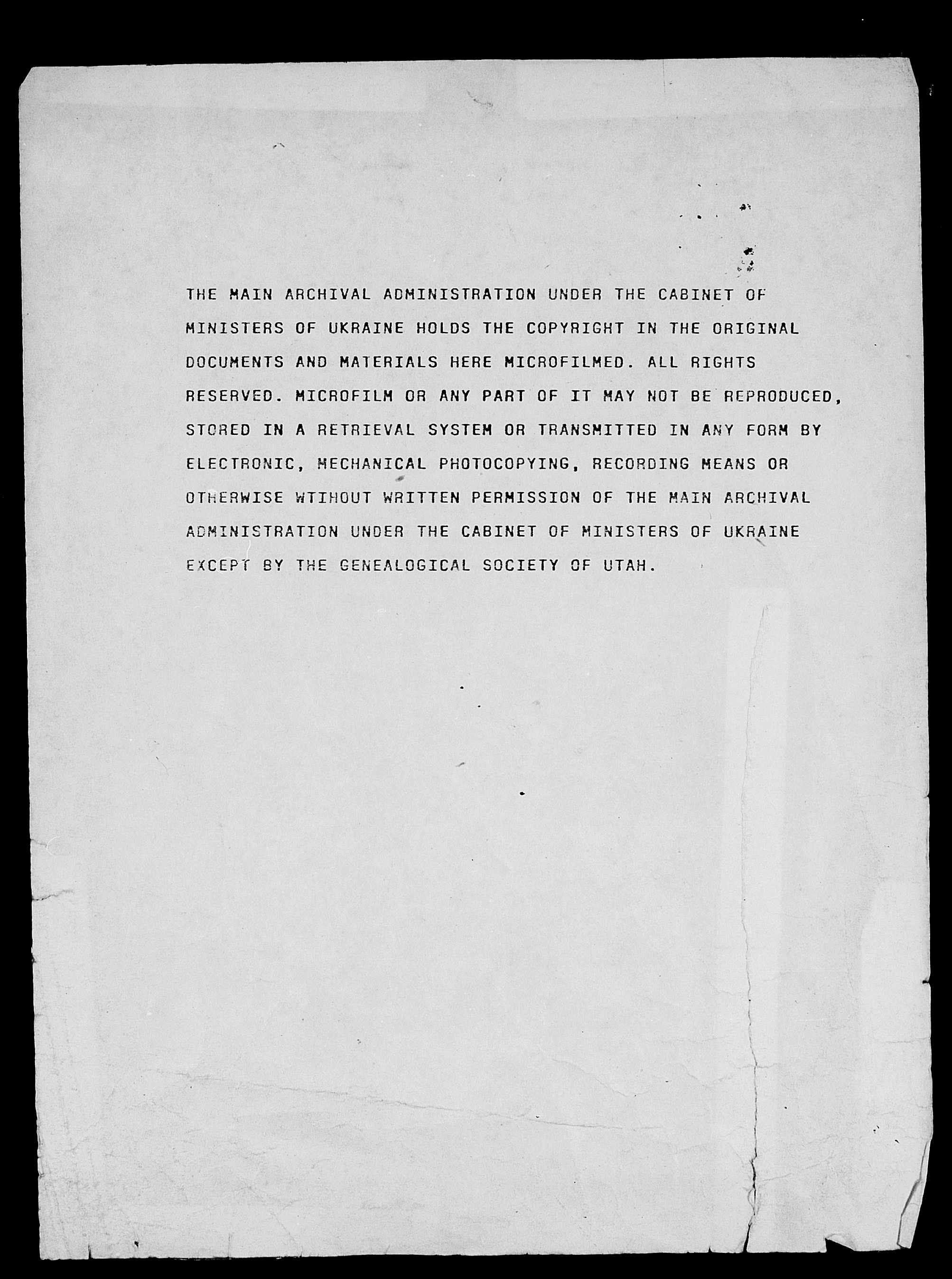 THE MAIN ARCHIVAL ADMINISTRATION UNDER THE CABINET OF MINISTERS OF UKRAINE HOLDS THE COPYRIGHT IN THE ORIGINAL DOCUMENTS AND MATERIALS HERE MICROFILMED. ALL RIGHTS RESERVED. MICROFILM OR ANY PART OF IT MAY NOT BE REPRODUCED, STORED IN A RETRIEVAL SYSTEM OR TRANSMITTED IN ANY FORM BY ELECTRONIC, MECHANICAL PHOTOCOPYING, RECORDING MEANS OR OTHERWISE WTIHOUT WRITTEN PERMISSION OF THE MAIN ARCHIVAL ADMINISTRATION UNDER THE CABINET OF MINISTERS OF UKRAINE EXCEPT BY THE GENEALOGICAL SOCIETY OF UTAH.